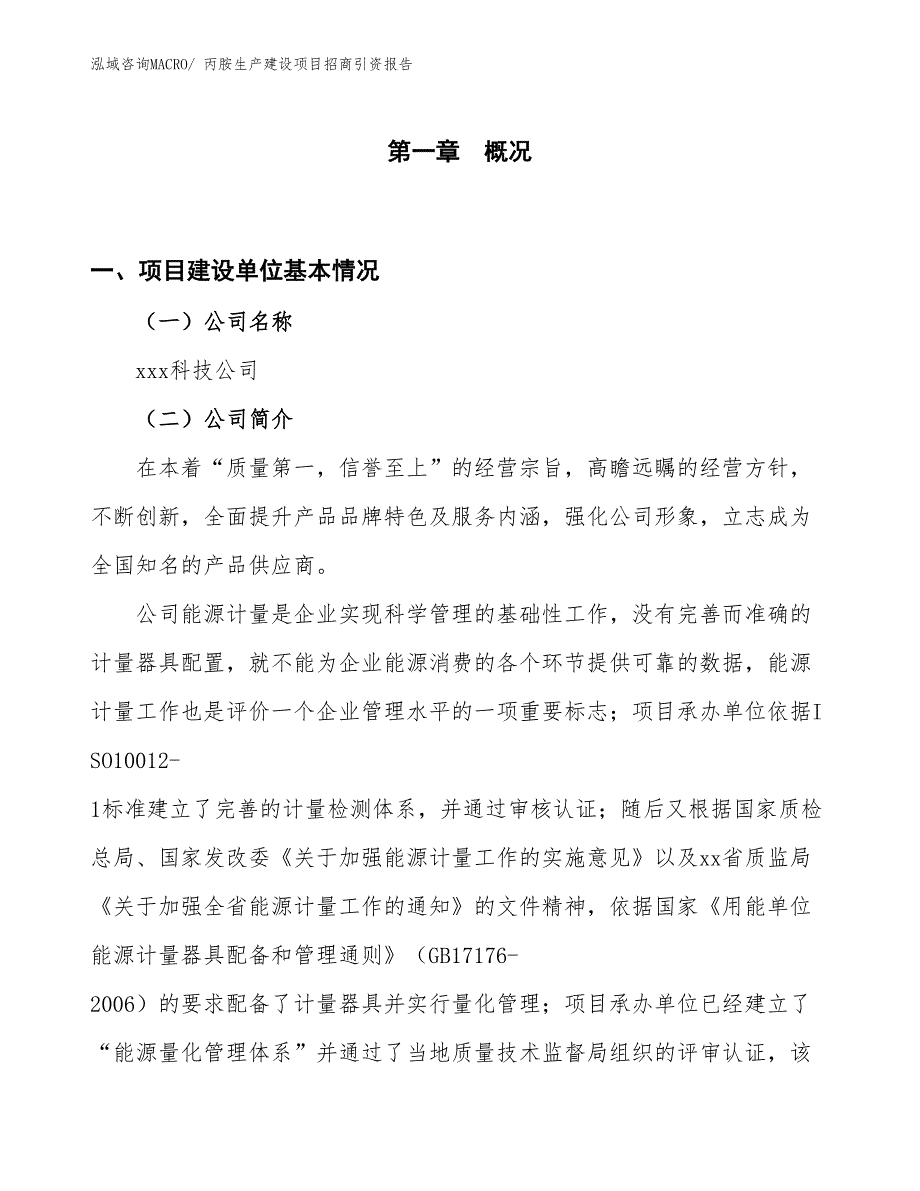 泓域咨询MACRO/ 丙胺生产建设项目招商引资报告

第一章 概况

一、项目建设单位基本情况

（一）公司名称

xxx科技公司

（二）公司简介

在本着“质量第一，信誉至上”的经营宗旨，高瞻远瞩的经营方针，不断创新，全面提升产品品牌特色及服务内涵，强化公司形象，立志成为全国知名的产品供应商。

公司能源计量是企业实现科学管理的基础性工作，没有完善而准确的计量器具配置，就不能为企业能源消费的各个环节提供可靠的数据，能源计量工作也是评价一个企业管理水平的一项重要标志；项目承办单位依据ISO10012-1标准建立了完善的计量检测体系，并通过审核认证；随后又根据国家质检总局、国家发改委《关于加强能源计量工作的实施意见》以及xx省质监局《关于加强全省能源计量工作的通知》的文件精神，依据国家《用能单位能源计量器具配备和管理通则》（GB17176-2006）的要求配备了计量器具并实行量化管理；项目承办单位已经建立了“能源量化管理体系”并通过了当地质量技术监督局组织的评审认证，该